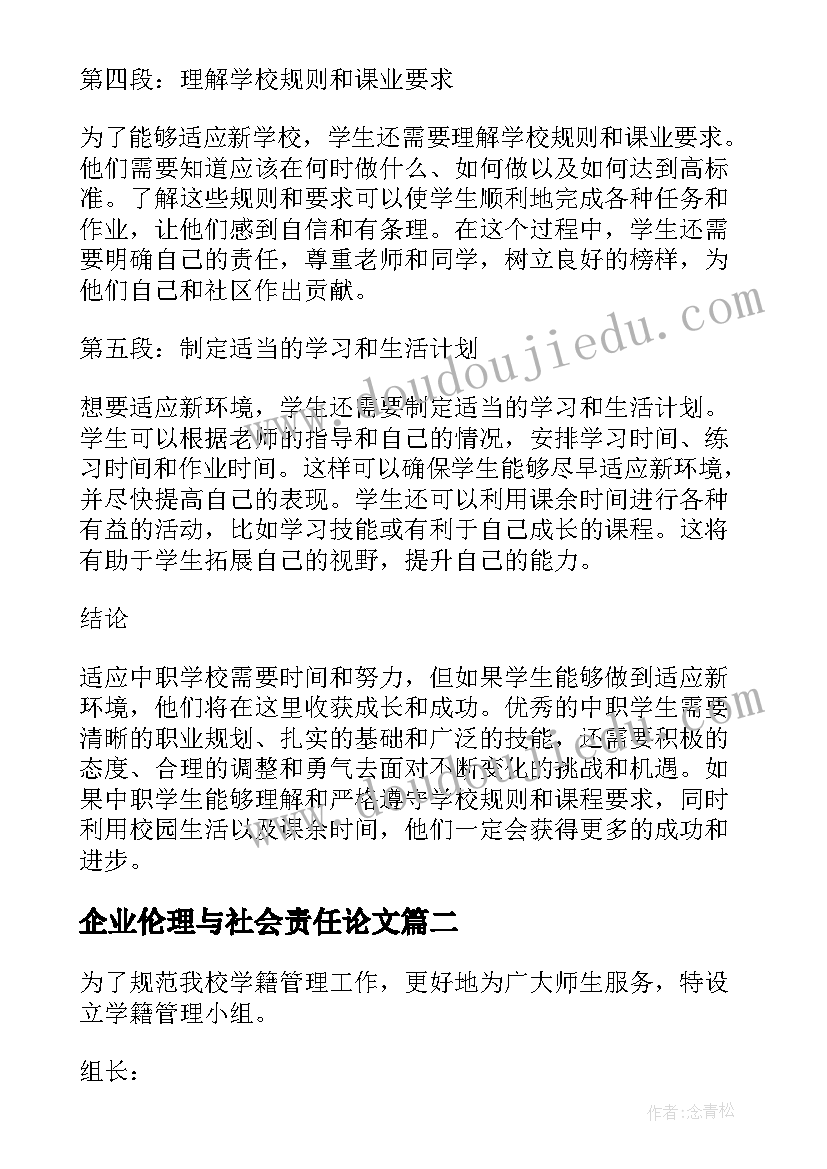 第四段：理解学校规则和课业要求

为了能够适应新学校，学生还需要理解学校规则和课业要求。他们需要知道应该在何时做什么、如何做以及如何达到高标准。了解这些规则和要求可以使学生顺利地完成各种任务和作业，让他们感到自信和有条理。在这个过程中，学生还需要明确自己的责任，尊重老师和同学，树立良好的榜样，为他们自己和社区作出贡献。

第五段：制定适当的学习和生活计划

想要适应新环境，学生还需要制定适当的学习和生活计划。学生可以根据老师的指导和自己的情况，安排学习时间、练习时间和作业时间。这样可以确保学生能够尽早适应新环境，并尽快提高自己的表现。学生还可以利用课余时间进行各种有益的活动，比如学习技能或有利于自己成长的课程。这将有助于学生拓展自己的视野，提升自己的能力。

结论

适应中职学校需要时间和努力，但如果学生能够做到适应新环境，他们将在这里收获成长和成功。优秀的中职学生需要清晰的职业规划、扎实的基础和广泛的技能，还需要积极的态度、合理的调整和勇气去面对不断变化的挑战和机遇。如果中职学生能够理解和严格遵守学校规则和课程要求，同时利用校园生活以及课余时间，他们一定会获得更多的成功和进步。

企业伦理与社会责任论文篇二

为了规范我校学籍管理工作，更好地为广大师生服务，特设立学籍管理小组。

组长：

www.doudoujiedu.com

作者：念青松